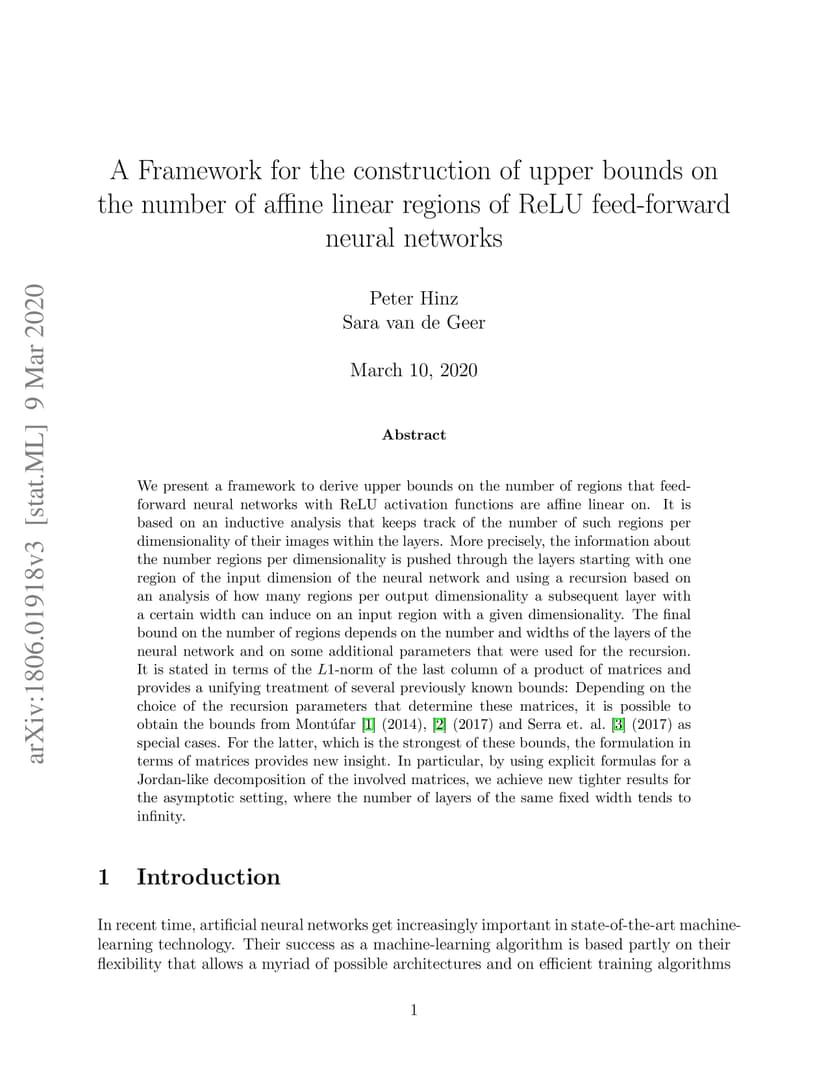 arXiv:1806.01918v3 [stat.ML] 9 Mar 2020

A Framework for the construction of upper bounds on the number of affine linear regions of ReLU feed-forward neural networks

Peter Hinz
Sara van de Geer

March 10, 2020

Abstract

We present a framework to derive upper bounds on the number of regions that feed-forward neural networks with ReLU activation functions are affine linear on. It is based on an inductive analysis that keeps track of the number of such regions per dimensionality of their images within the layers. More precisely, the information about the number regions per dimensionality is pushed through the layers starting with one region of the input dimension of the neural network and using a recursion based on an analysis of how many regions per output dimensionality a subsequent layer with a certain width can induce on an input region with a given dimensionality. The final bound on the number of regions depends on the number and widths of the layers of the neural network and on some additional parameters that were used for the recursion. It is stated in terms of the $L1$-norm of the last column of a product of matrices and provides a unifying treatment of several previously known bounds: Depending on the choice of the recursion parameters that determine these matrices, it is possible to obtain the bounds from Montúfar [1] (2014), [2] (2017) and Serra et. al. [3] (2017) as special cases. For the latter, which is the strongest of these bounds, the formulation in terms of matrices provides new insight. In particular, by using explicit formulas for a Jordan-like decomposition of the involved matrices, we achieve new tighter results for the asymptotic setting, where the number of layers of the same fixed width tends to infinity.

1 Introduction

In recent time, artificial neural networks get increasingly important in state-of-the-art machine-learning technology. Their success as a machine-learning algorithm is based partly on their flexibility that allows a myriad of possible architectures and on efficient training algorithms

1